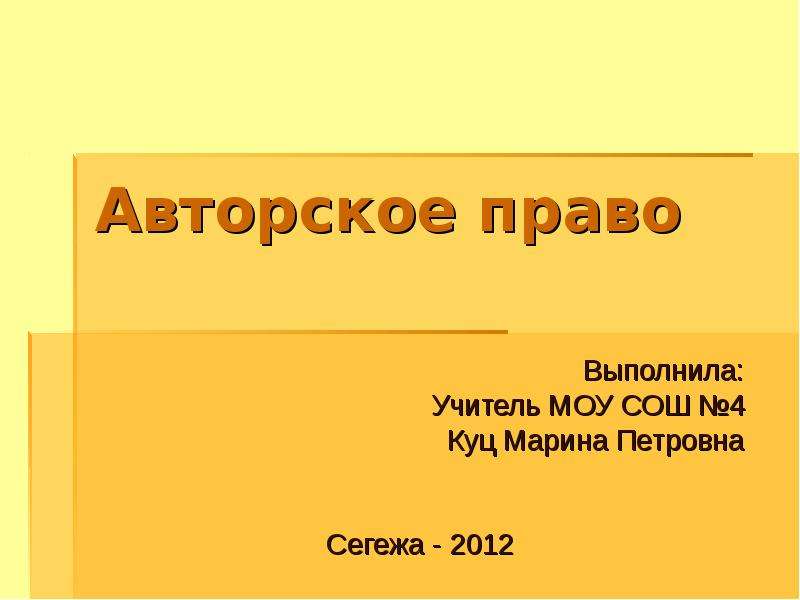 Авторское право

Выполнила:
Учитель МОУ СОШ №4
Куц Марина Петровна

Сегежа - 2012